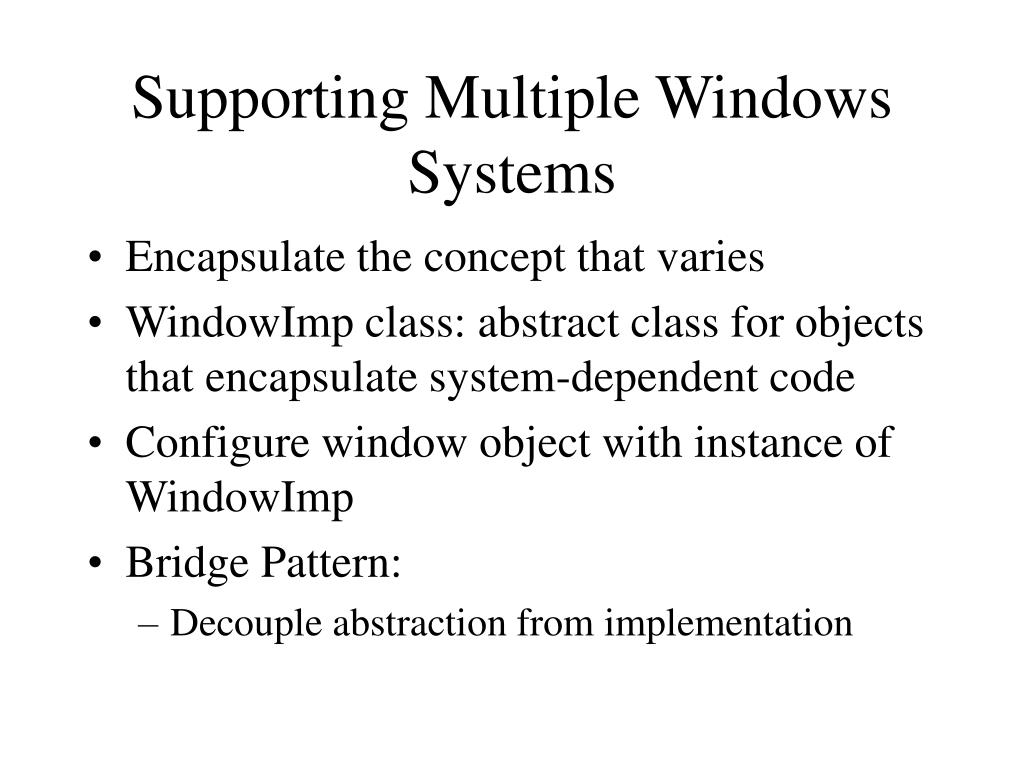 Supporting Multiple Windows Systems

• Encapsulate the concept that varies
• WindowImp class: abstract class for objects that encapsulate system-dependent code
• Configure window object with instance of WindowImp
• Bridge Pattern:
– Decouple abstraction from implementation